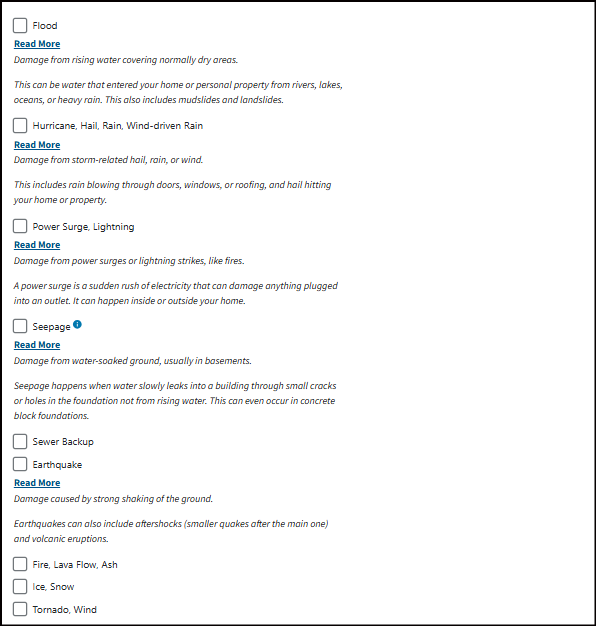 Flood

Read More

Damage from rising water covering normally dry areas.

This can be water that entered your home or personal property from rivers, lakes, oceans, or heavy rain. This also includes mudslides and landslides.

Hurricane, Hail, Rain, Wind-driven Rain

Read More

Damage from storm-related hail, rain, or wind.

This includes rain blowing through doors, windows, or roofing, and hail hitting your home or property.

Power Surge, Lightning

Read More

Damage from power surges or lightning strikes, like fires.

A power surge is a sudden rush of electricity that can damage anything plugged into an outlet. It can happen inside or outside your home.

Seepage

Read More

Damage from water-soaked ground, usually in basements.

Seepage happens when water slowly leaks into a building through small cracks or holes in the foundation not from rising water. This can even occur in concrete block foundations.

Sewer Backup

Earthquake

Read More

Damage caused by strong shaking of the ground.

Earthquakes can also include aftershocks (smaller quakes after the main one) and volcanic eruptions.

Fire, Lava Flow, Ash

Ice, Snow

Tornado, Wind